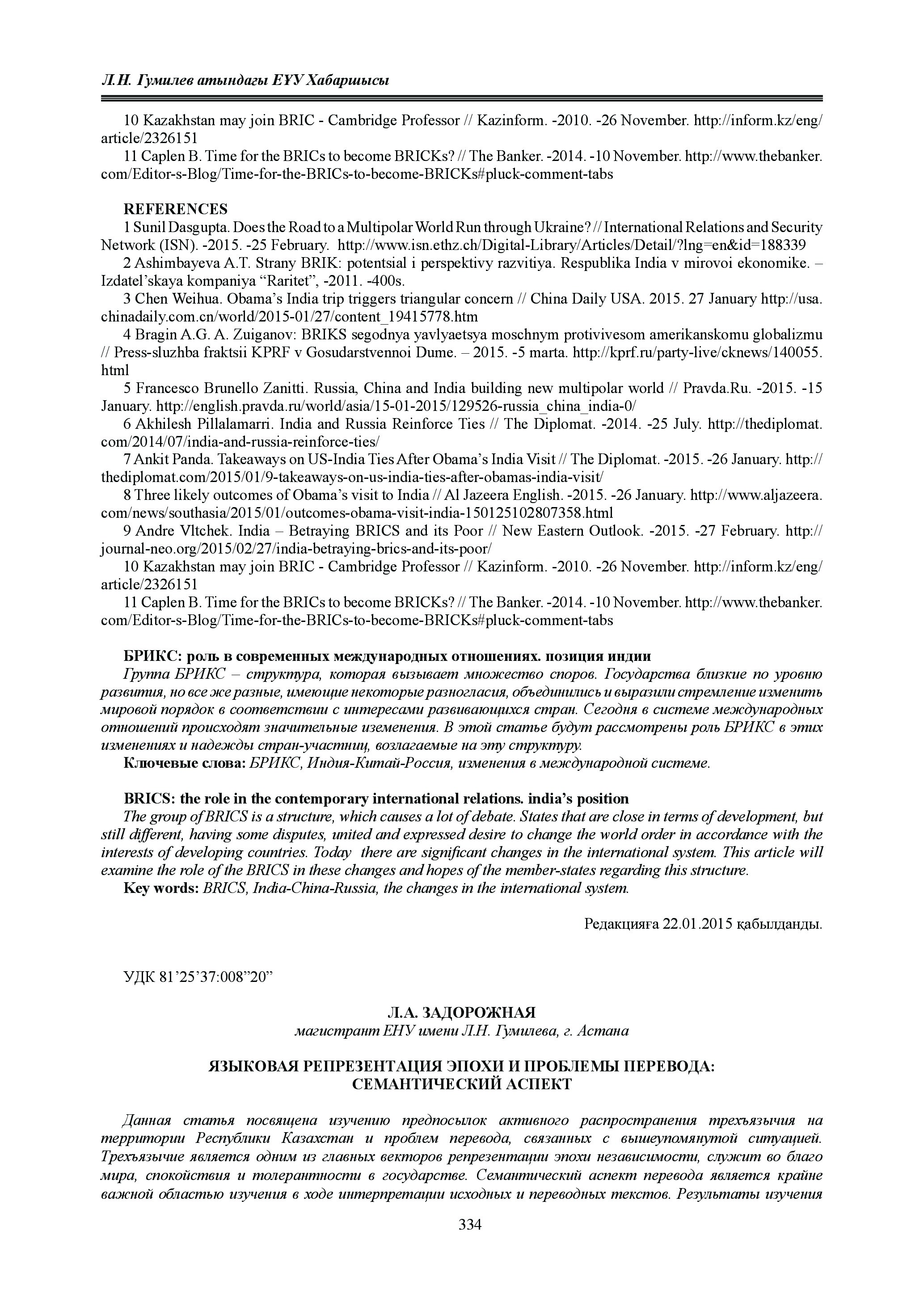 Л.Н. Гумилев атындағы ЕҰУ Хабаршысы

10 Kazakhstan may join BRIC - Cambridge Professor // Kazinform. -2010. -26 November. http://inform.kz/eng/article/2326151

11 Caplen B. Time for the BRICs to become BRICKs? // The Banker. -2014. -10 November. http://www.thebanker.com/Editor-s-Blog/Time-for-the-BRICs-to-become-BRICKs#pluck-comment-tabs

REFERENCES

1 Sunil Dasgupta. Does the Road to a Multipolar World Run through Ukraine? // International Relations and Security Network (ISN). -2015. -25 February. http://www.isn.ethz.ch/Digital-Library/Articles/Detail/?lng=en&id=188339

2 Ashimbayeva A.T. Strany BRIK: potentsial i perspektivy razvitiya. Respublika India v mirovoi ekonomike. – Izdatel'skaya kompaniya "Raritet", -2011. -400s.

3 Chen Weihua. Obama's India trip triggers triangular concern // China Daily USA. 2015. 27 January http://usa.chinadaily.com.cn/world/2015-01/27/content_19415778.htm

4 Bragin A.G. A. Zuiganov: BRIKS segodnya yavlyaetsya moschnym protivivesom amerikanskomu globalizmu // Press-sluzhba fraktsii KPRF v Gosudarstvennoi Dume. – 2015. -5 marta. http://kprf.ru/party-live/cknews/140055.html

5 Francesco Brunello Zanitti. Russia, China and India building new multipolar world // Pravda.Ru. -2015. -15 January. http://english.pravda.ru/world/asia/15-01-2015/129526-russia_china_india-0/

6 Akhilesh Pillalamarri. India and Russia Reinforce Ties // The Diplomat. -2014. -25 July. http://thediplomat.com/2014/07/india-and-russia-reinforce-ties/

7 Ankit Panda. Takeaways on US-India Ties After Obama's India Visit // The Diplomat. -2015. -26 January. http://thediplomat.com/2015/01/9-takeaways-on-us-india-ties-after-obamas-india-visit/

8 Three likely outcomes of Obama's visit to India // Al Jazeera English. -2015. -26 January. http://www.aljazeera.com/news/southasia/2015/01/outcomes-obama-visit-india-150125102807358.html

9 Andre Vltchek. India – Betraying BRICS and its Poor // New Eastern Outlook. -2015. -27 February. http://journal-neo.org/2015/02/27/india-betraying-brics-and-its-poor/

10 Kazakhstan may join BRIC - Cambridge Professor // Kazinform. -2010. -26 November. http://inform.kz/eng/article/2326151

11 Caplen B. Time for the BRICs to become BRICKs? // The Banker. -2014. -10 November. http://www.thebanker.com/Editor-s-Blog/Time-for-the-BRICs-to-become-BRICKs#pluck-comment-tabs

БРИКС: роль в современных международных отношениях. позиция индии

Группа БРИКС – структура, которая вызывает множество споров. Государства близкие по уровню развития, но все же разные, имеющие некоторые разногласия, объединились и выразили стремление изменить мировой порядок в соответствии с интересами развивающихся стран. Сегодня в системе международных отношений происходят значительные иземенения. В этой статье будут рассмотрены роль БРИКС в этих изменениях и надежды стран-участниц, возлагаемые на эту структуру.

Ключевые слова: БРИКС, Индия-Китай-Россия, изменения в международной системе.

BRICS: the role in the contemporary international relations. india's position

The group of BRICS is a structure, which causes a lot of debate. States that are close in terms of development, but still different, having some disputes, united and expressed desire to change the world order in accordance with the interests of developing countries. Today there are significant changes in the international system. This article will examine the role of the BRICS in these changes and hopes of the member-states regarding this structure.

Key words: BRICS, India-China-Russia, the changes in the international system.

Редакцияға 22.01.2015 қабылданды.

УДК 81'25'37:008"20"

Л.А. ЗАДОРОЖНАЯ

магистрант ЕНУ имени Л.Н. Гумилева, г. Астана

ЯЗЫКОВАЯ РЕПРЕЗЕНТАЦИЯ ЭПОХИ И ПРОБЛЕМЫ ПЕРЕВОДА: СЕМАНТИЧЕСКИЙ АСПЕКТ

Данная статья посвящена изучению предпосылок активного распространения трехъязычия на территории Республики Казахстан и проблем перевода, связанных с вышеупомянутой ситуацией. Трехъязычие является одним из главных векторов репрезентации эпохи независимости, служит во благо мира, спокойствия и толерантности в государстве. Семантический аспект перевода является крайне важной областью изучения в ходе интерпретации исходных и переводных текстов. Результаты изучения

334